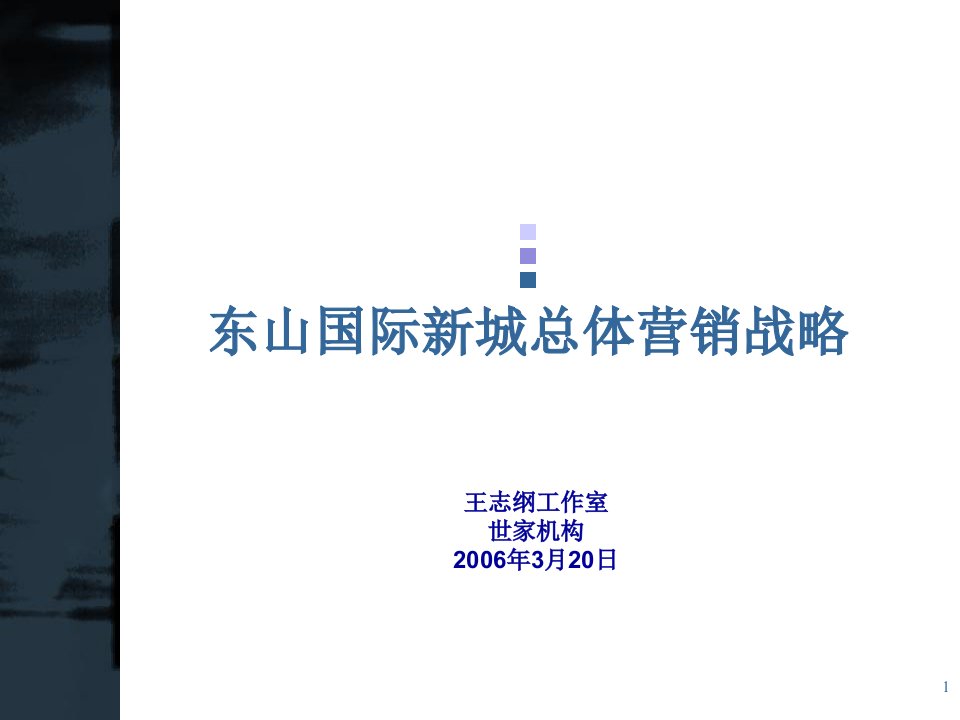 东山国际新城总体营销战略

王志纲工作室
世家机构
2006年3月20日

1